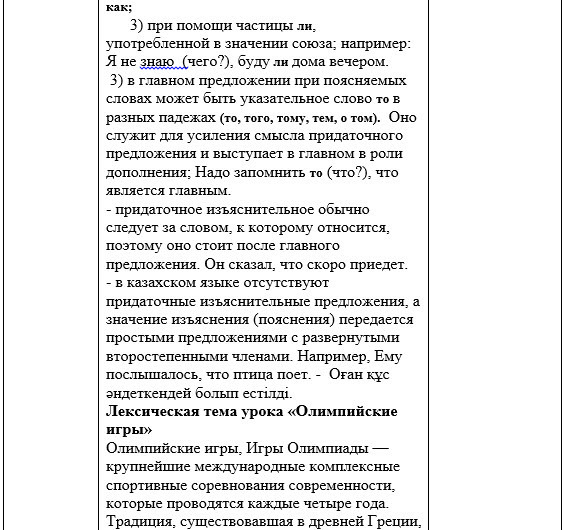 как;

3) при помощи частицы ли, употребленной в значении союза; например: Я не знаю (чего?), буду ли дома вечером.

3) в главном предложении при поясняемых словах может быть указательное слово то в разных падежах (то, того, тому, тем, о том). Оно служит для усиления смысла придаточного предложения и выступает в главном в роли дополнения; Надо запомнить то (что?), что является главным.

- придаточное изъяснительное обычно следует за словом, к которому относится, поэтому оно стоит после главного предложения. Он сказал, что скоро приедет.

- в казахском языке отсутствуют придаточные изъяснительные предложения, а значение изъяснения (пояснения) передается простыми предложениями с развернутыми второстепенными членами. Например, Ему послышалось, что птица поет. - Оған құс әндеткендей болып естілді.

Лексическая тема урока «Олимпийские игры»

Олимпийские игры, Игры Олимпиады — крупнейшие международные комплексные спортивные соревнования современности, которые проводятся каждые четыре года. Традиция, существовавшая в древней Греции,